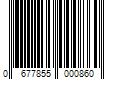 0 677855 000860